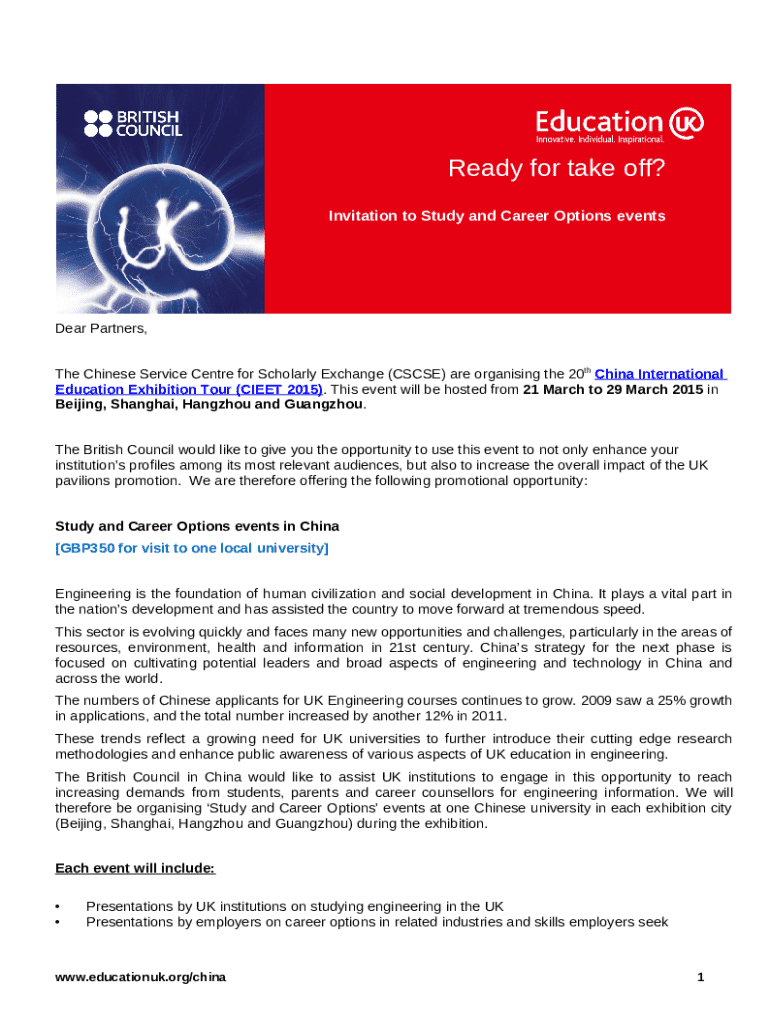 BRITISH COUNCIL

Education UK
Innovative. Individual. Inspirational.

Ready for take off?

Invitation to Study and Career Options events

Dear Partners,

The Chinese Service Centre for Scholarly Exchange (CSCSE) are organising the 20$^{th}$ China International Education Exhibition Tour (CIEET 2015). This event will be hosted from 21 March to 29 March 2015 in Beijing, Shanghai, Hangzhou and Guangzhou.

The British Council would like to give you the opportunity to use this event to not only enhance your institution's profiles among its most relevant audiences, but also to increase the overall impact of the UK pavilions promotion. We are therefore offering the following promotional opportunity:

Study and Career Options events in China
[GBP350 for visit to one local university]

Engineering is the foundation of human civilization and social development in China. It plays a vital part in the nation's development and has assisted the country to move forward at tremendous speed.

This sector is evolving quickly and faces many new opportunities and challenges, particularly in the areas of resources, environment, health and information in 21st century. China's strategy for the next phase is focused on cultivating potential leaders and broad aspects of engineering and technology in China and across the world.

The numbers of Chinese applicants for UK Engineering courses continues to grow. 2009 saw a 25% growth in applications, and the total number increased by another 12% in 2011.

These trends reflect a growing need for UK universities to further introduce their cutting edge research methodologies and enhance public awareness of various aspects of UK education in engineering.

The British Council in China would like to assist UK institutions to engage in this opportunity to reach increasing demands from students, parents and career counsellors for engineering information. We will therefore be organising 'Study and Career Options' events at one Chinese university in each exhibition city (Beijing, Shanghai, Hangzhou and Guangzhou) during the exhibition.

Each event will include:

• Presentations by UK institutions on studying engineering in the UK
• Presentations by employers on career options in related industries and skills employers seek

www.educationuk.org/china

1